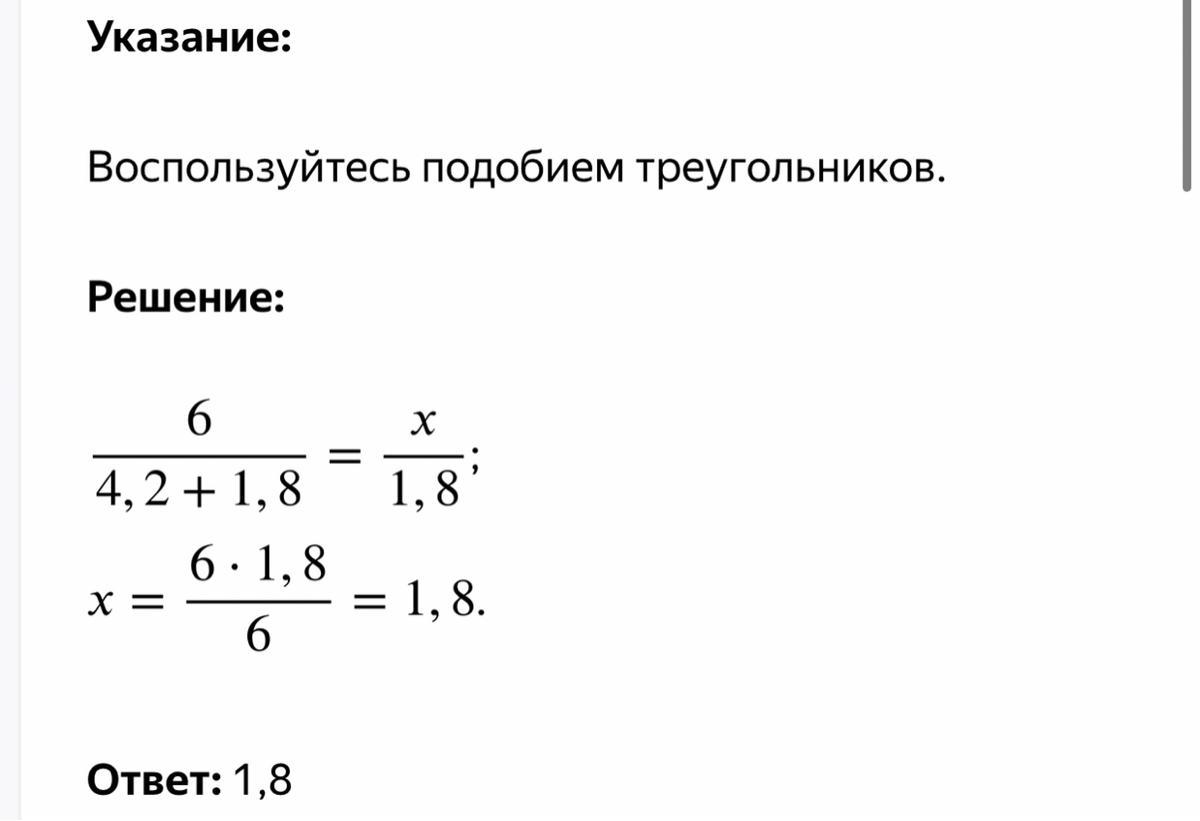 Указание:

Воспользуйтесь подобием треугольников.

Решение:

$\frac{6}{4,2+1,8} = \frac{x}{1,8};$

$x = \frac{6 \cdot 1,8}{6} = 1,8.$

Ответ: 1,8